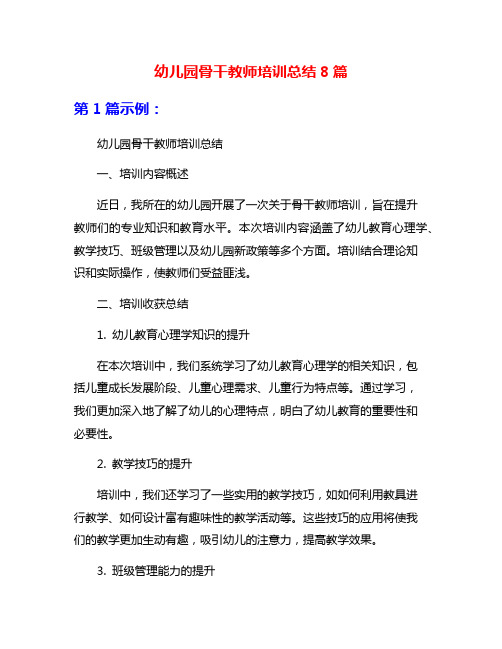 幼儿园骨干教师培训总结 8 篇

第 1 篇示例：

幼儿园骨干教师培训总结

一、培训内容概述

近日，我所在的幼儿园开展了一次关于骨干教师培训，旨在提升教师们的专业知识和教育水平。本次培训内容涵盖了幼儿教育心理学、教学技巧、班级管理以及幼儿园新政策等多个方面。培训结合理论知识和实际操作，使教师们受益匪浅。

二、培训收获总结

1. 幼儿教育心理学知识的提升

在本次培训中，我们系统学习了幼儿教育心理学的相关知识，包括儿童成长发展阶段、儿童心理需求、儿童行为特点等。通过学习，我们更加深入地了解了幼儿的心理特点，明白了幼儿教育的重要性和必要性。

2. 教学技巧的提升

培训中，我们还学习了一些实用的教学技巧，如如何利用教具进行教学、如何设计富有趣味性的教学活动等。这些技巧的应用将使我们的教学更加生动有趣，吸引幼儿的注意力，提高教学效果。

3. 班级管理能力的提升